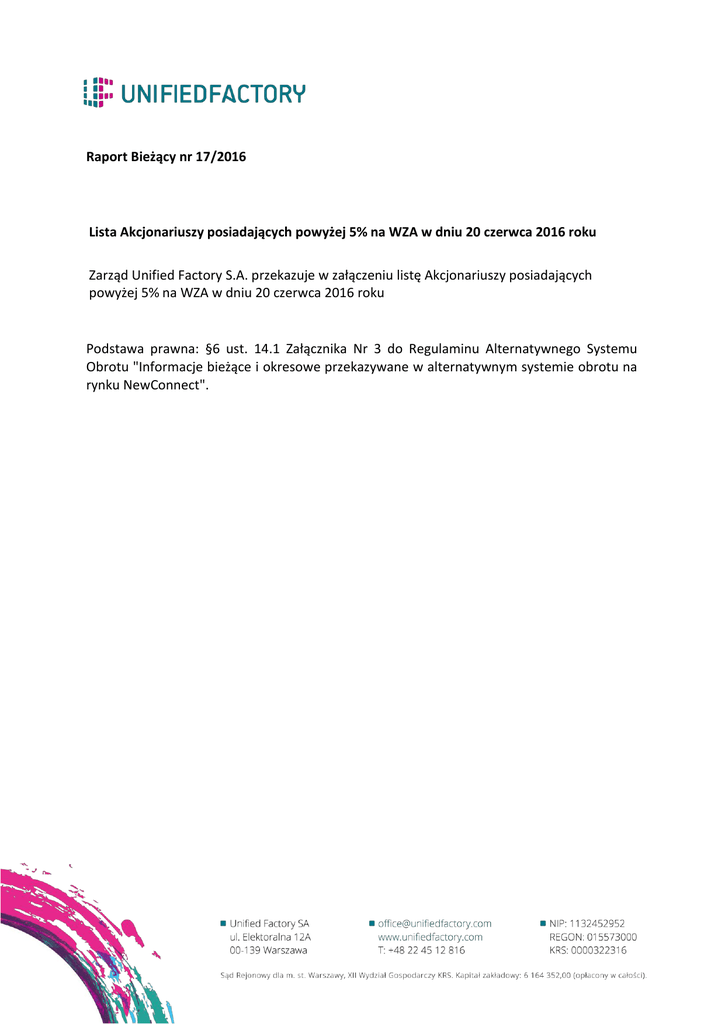 UNIFIEDFACTORY

Raport Bieżący nr 17/2016

Lista Akcjonariuszy posiadających powyżej 5% na WZA w dniu 20 czerwca 2016 roku

Zarząd Unified Factory S.A. przekazuje w załączeniu listę Akcjonariuszy posiadających powyżej 5% na WZA w dniu 20 czerwca 2016 roku

Podstawa prawna: §6 ust. 14.1 Załącznika Nr 3 do Regulaminu Alternatywnego Systemu Obrotu "Informacje bieżące i okresowe przekazywane w alternatywnym systemie obrotu na rynku NewConnect".

Unified Factory SA
ul. Elektoralna 12A
00-139 Warszawa

office@unifiedfactory.com
www.unifiedfactory.com
T: +48 22 45 12 816

NIP: 1132452952
REGON: 015573000
KRS: 0000322316

Sąd Rejonowy dla m. st. Warszawy, XII Wydział Gospodarczy KRS. Kapitał zakładowy: 6 164 352,00 (opłacony w całości).